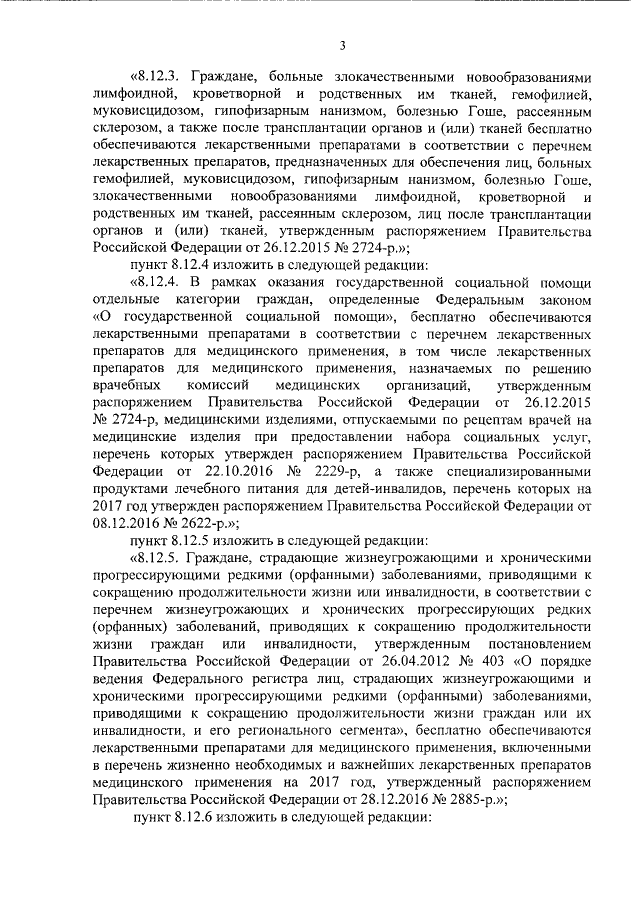 3

«8.12.3. Граждане, больные злокачественными новообразованиями лимфоидной, кроветворной и родственных им тканей, гемофилией, муковисцидозом, гипофизарным нанизмом, болезнью Гоше, рассеянным склерозом, а также после трансплантации органов и (или) тканей бесплатно обеспечиваются лекарственными препаратами в соответствии с перечнем лекарственных препаратов, предназначенных для обеспечения лиц, больных гемофилией, муковисцидозом, гипофизарным нанизмом, болезнью Гоше, злокачественными новообразованиями лимфоидной, кроветворной и родственных им тканей, рассеянным склерозом, лиц после трансплантации органов и (или) тканей, утвержденным распоряжением Правительства Российской Федерации от 26.12.2015 № 2724-р.»;

пункт 8.12.4 изложить в следующей редакции:

«8.12.4. В рамках оказания государственной социальной помощи отдельные категории граждан, определенные Федеральным законом «О государственной социальной помощи», бесплатно обеспечиваются лекарственными препаратами в соответствии с перечнем лекарственных препаратов для медицинского применения, в том числе лекарственных препаратов для медицинского применения, назначаемых по решению врачебных комиссий медицинских организаций, утвержденным распоряжением Правительства Российской Федерации от 26.12.2015 № 2724-р, медицинскими изделиями, отпускаемыми по рецептам врачей на медицинские изделия при предоставлении набора социальных услуг, перечень которых утвержден распоряжением Правительства Российской Федерации от 22.10.2016 № 2229-р, а также специализированными продуктами лечебного питания для детей-инвалидов, перечень которых на 2017 год утвержден распоряжением Правительства Российской Федерации от 08.12.2016 № 2622-р.»;

пункт 8.12.5 изложить в следующей редакции:

«8.12.5. Граждане, страдающие жизнеугрожающими и хроническими прогрессирующими редкими (орфанными) заболеваниями, приводящими к сокращению продолжительности жизни или инвалидности, в соответствии с перечнем жизнеугрожающих и хронических прогрессирующих редких (орфанных) заболеваний, приводящих к сокращению продолжительности жизни граждан или инвалидности, утвержденным постановлением Правительства Российской Федерации от 26.04.2012 № 403 «О порядке ведения Федерального регистра лиц, страдающих жизнеугрожающими и хроническими прогрессирующими редкими (орфанными) заболеваниями, приводящими к сокращению продолжительности жизни граждан или их инвалидности, и его регионального сегмента», бесплатно обеспечиваются лекарственными препаратами для медицинского применения, включенными в перечень жизненно необходимых и важнейших лекарственных препаратов медицинского применения на 2017 год, утвержденный распоряжением Правительства Российской Федерации от 28.12.2016 № 2885-р.»;

пункт 8.12.6 изложить в следующей редакции: